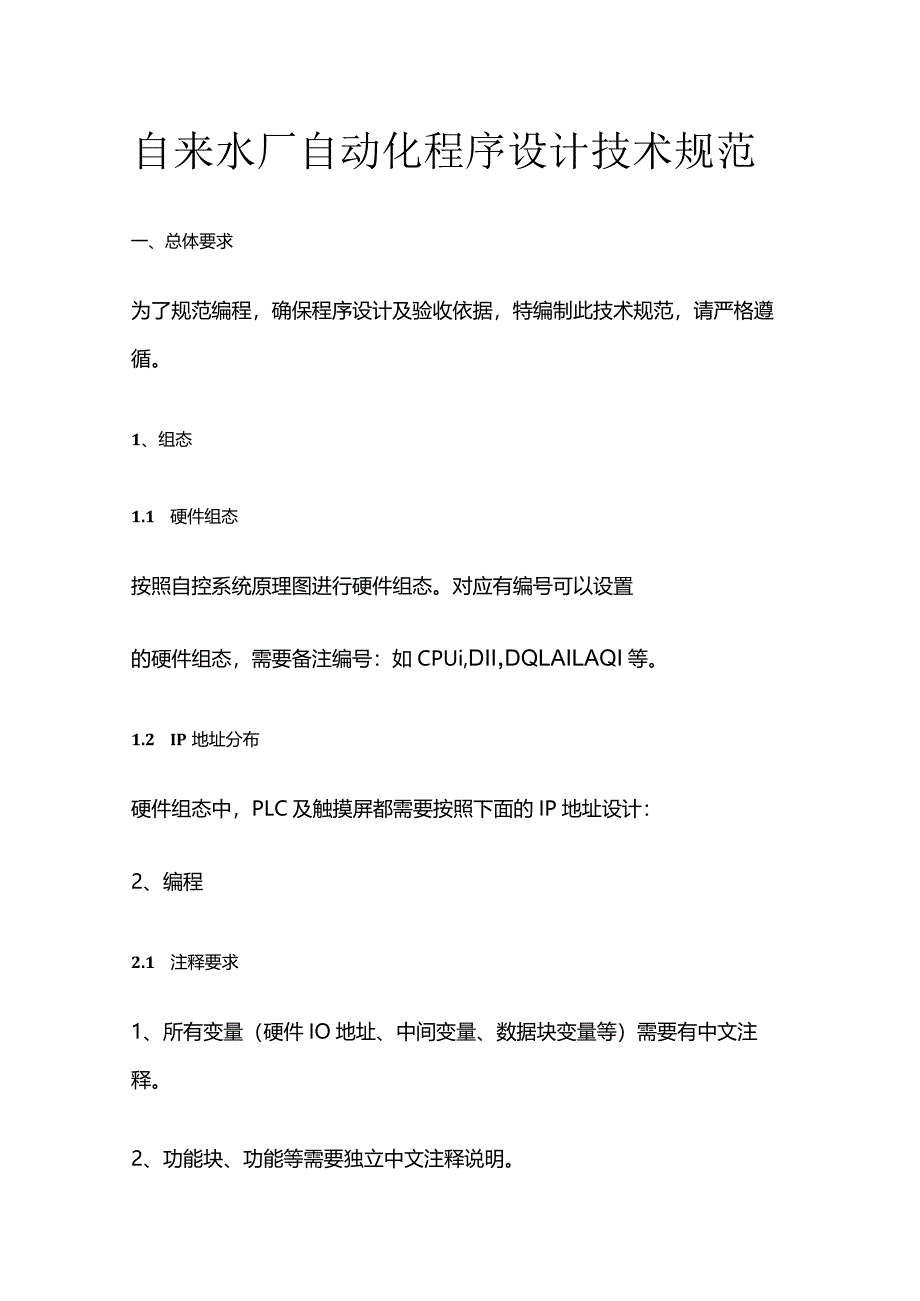 自来水厂自动化程序设计技术规范

一、总体要求

为了规范编程，确保程序设计及验收依据，特编制此技术规范，请严格遵循。

1、组态

1.1 硬件组态

按照自控系统原理图进行硬件组态。对应有编号可以设置

的硬件组态，需要备注编号：如 CPUi,DII,DQLAILAQI 等。

1.2 IP 地址分布

硬件组态中，PLC 及触摸屏都需要按照下面的 IP 地址设计：

2、编程

2.1 注释要求

1、所有变量（硬件 IO 地址、中间变量、数据块变量等）需要有中文注释。

2、功能块、功能等需要独立中文注释说明。